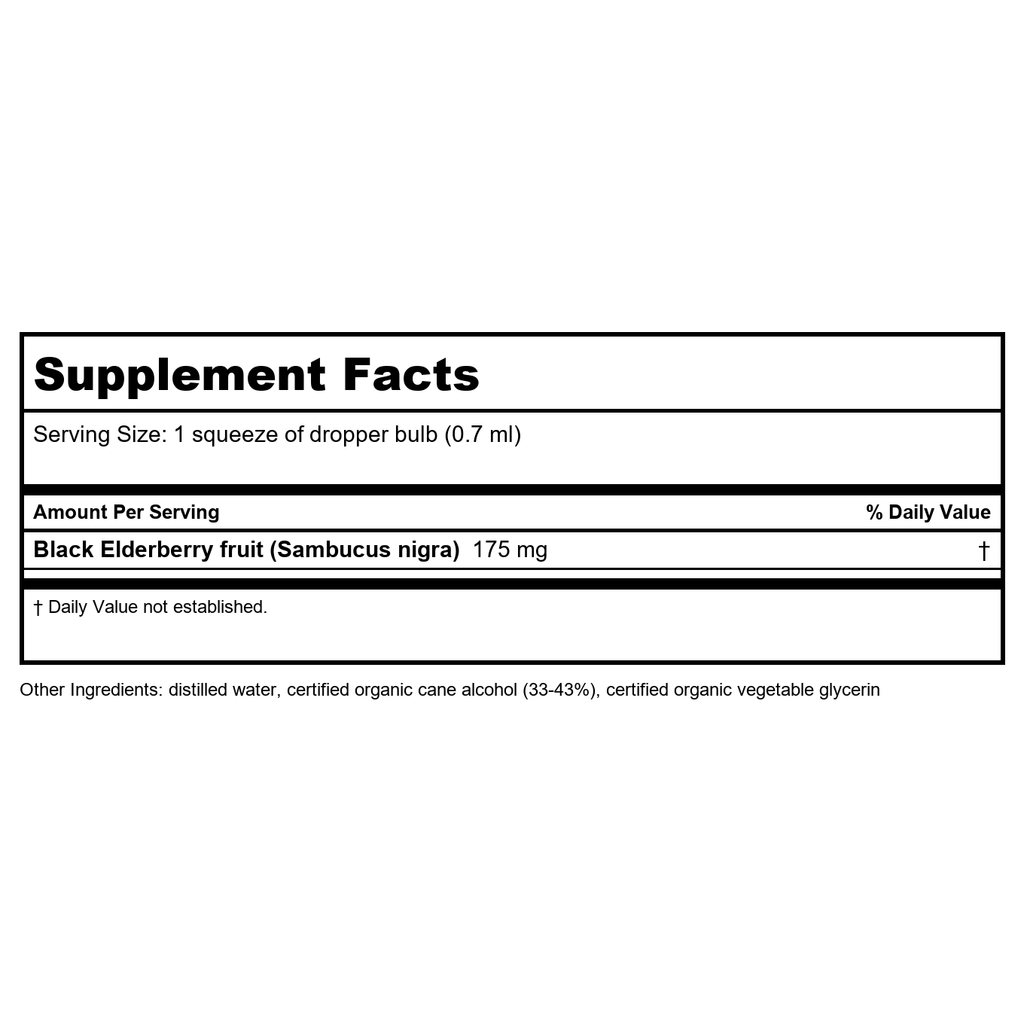 Supplement Facts

Serving Size: 1 squeeze of dropper bulb (0.7 ml)

| Amount Per Serving | % Daily Value |
|---|---|
| Black Elderberry fruit (Sambucus nigra) 175 mg | † |

† Daily Value not established.

Other Ingredients: distilled water, certified organic cane alcohol (33-43%), certified organic vegetable glycerin